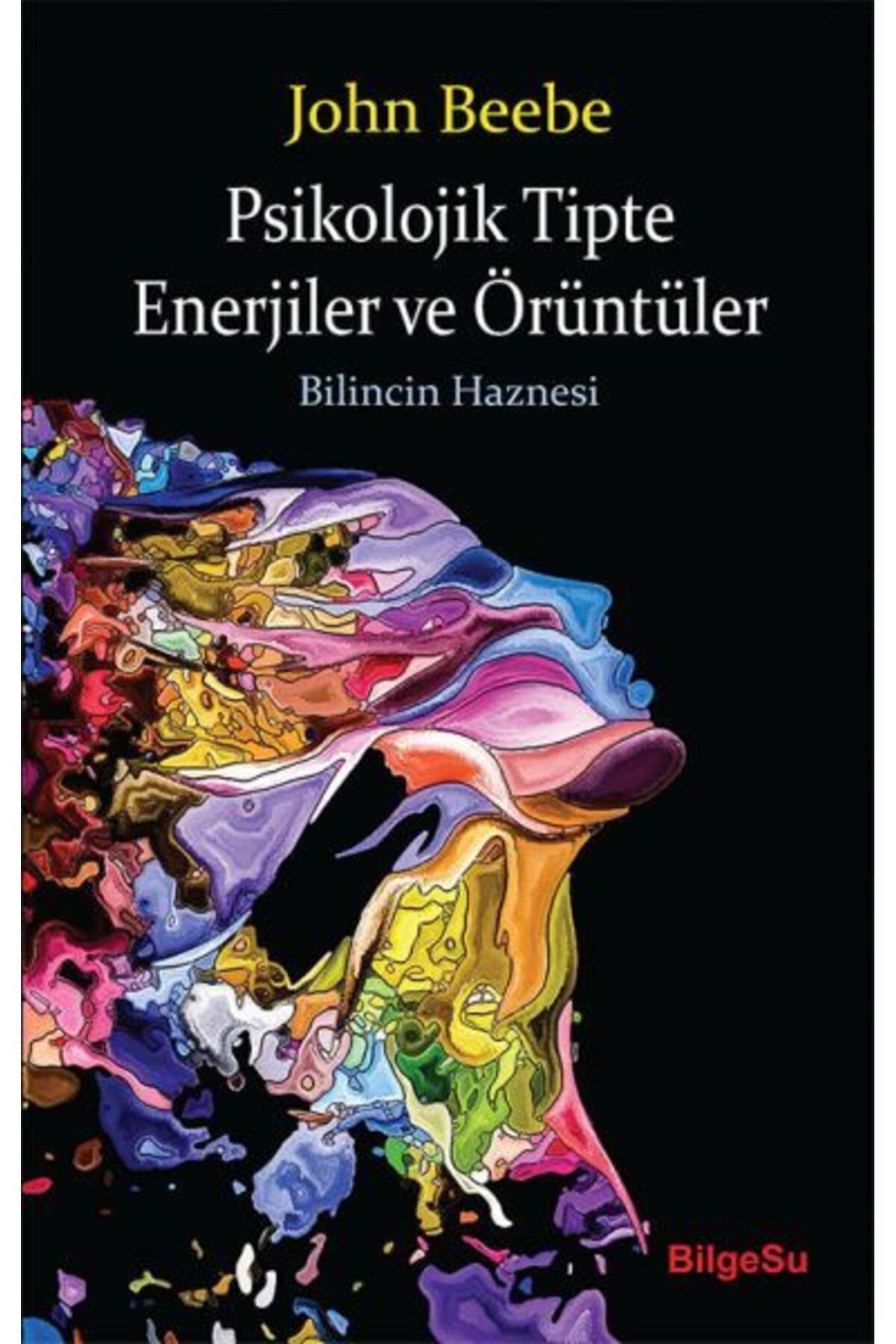 John Beebe

Psikolojik Tipte Enerjiler ve Örüntüler

Bilincin Haznesi

BilgeSu